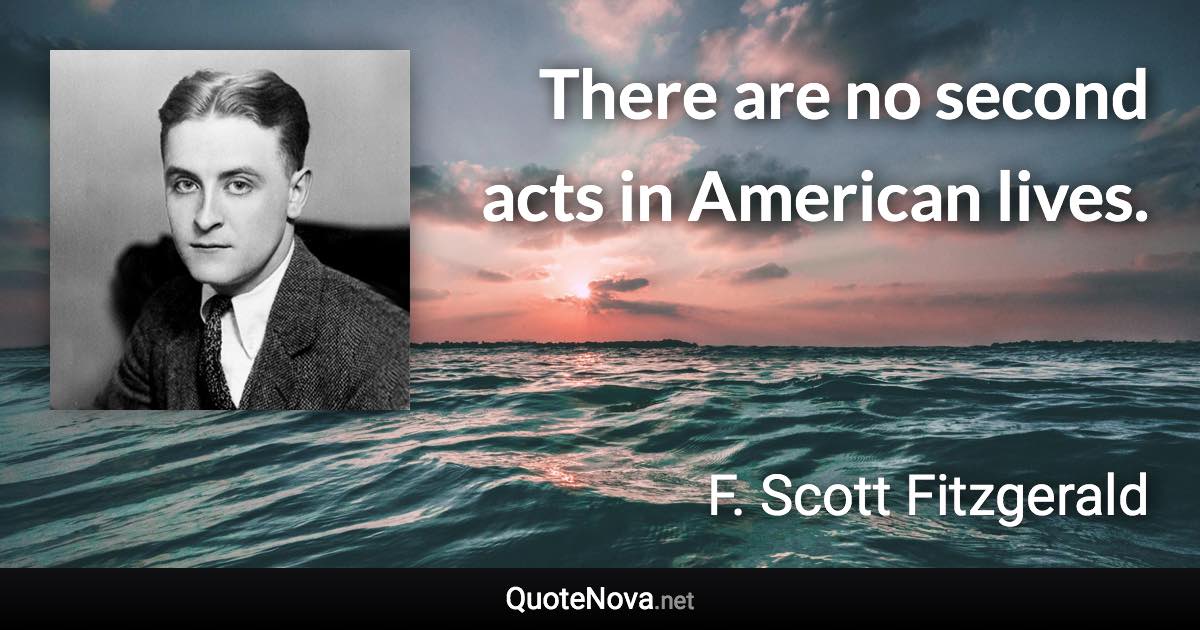 There are no second acts in American lives.

F. Scott Fitzgerald

QuoteNova.net